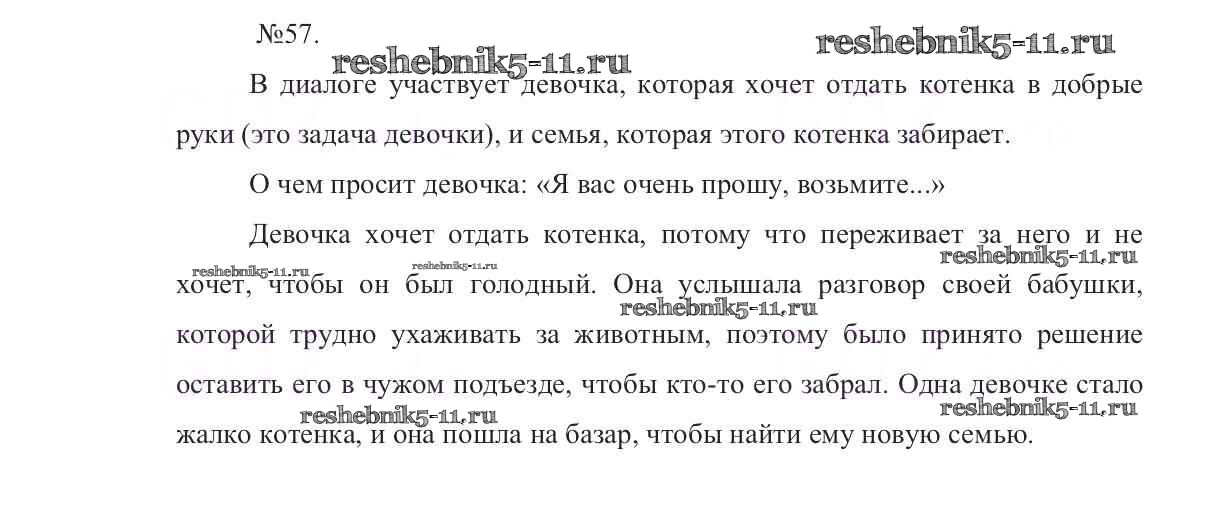 №57.

reshebnik5-11.ru reshebnik5-11.ru

В диалоге участвует девочка, которая хочет отдать котенка в добрые руки (это задача девочки), и семья, которая этого котенка забирает.

О чем просит девочка: «Я вас очень прошу, возьмите...»

Девочка хочет отдать котенка, потому что переживает за него и не хочет, чтобы он был голодный. Она услышала разговор своей бабушки, которой трудно ухаживать за животным, поэтому было принято решение оставить его в чужом подъезде, чтобы кто-то его забрал. Одна девочке стало жалко котенка, и она пошла на базар, чтобы найти ему новую семью.

reshebnik5-11.ru reshebnik5-11.ru reshebnik5-11.ru reshebnik5-11.ru reshebnik5-11.ru reshebnik5-11.ru